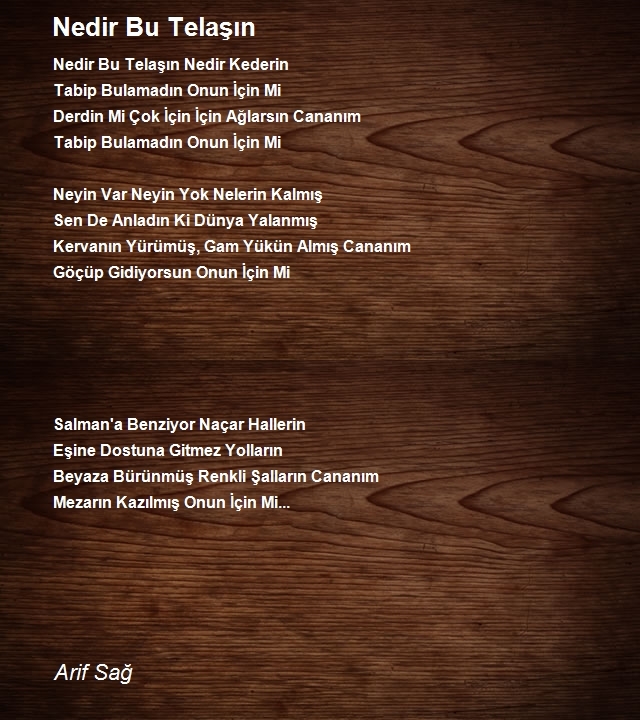 Nedir Bu Telaşın

Nedir Bu Telaşın Nedir Kederin
Tabip Bulamadın Onun İçin Mi
Derdin Mi Çok İçin İçin Ağlarsın Cananım
Tabip Bulamadın Onun İçin Mi

Neyin Var Neyin Yok Nelerin Kalmış
Sen De Anladın Ki Dünya Yalanmış
Kervanın Yürümüş, Gam Yükün Almış Cananım
Göçüp Gidiyorsun Onun İçin Mi

Salman'a Benziyor Naçar Hallerin
Eşine Dostuna Gitmez Yolların
Beyaza Bürünmüş Renkli Şalların Cananım
Mezarın Kazılmış Onun İçin Mi...

Arif Sağ